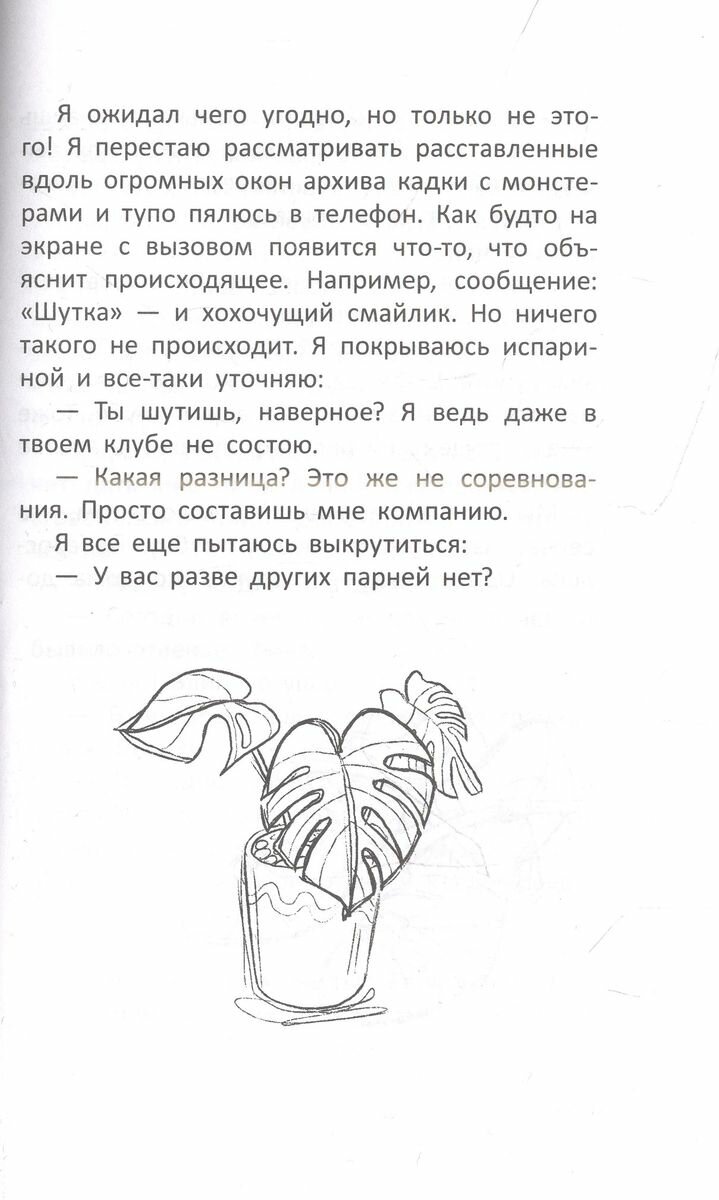 Я ожидал чего угодно, но только не этого! Я перестаю рассматривать расставленные вдоль огромных окон архива кадки с монстерами и тупо пялюсь в телефон. Как будто на экране с вызовом появится что-то, что объяснит происходящее. Например, сообщение: «Шутка» — и хохочущий смайлик. Но ничего такого не происходит. Я покрываюсь испариной и все-таки уточняю:

— Ты шутишь, наверное? Я ведь даже в твоем клубе не состою.

— Какая разница? Это же не соревнования. Просто составишь мне компанию.

Я все еще пытаюсь выкрутиться:

— У вас разве других парней нет?